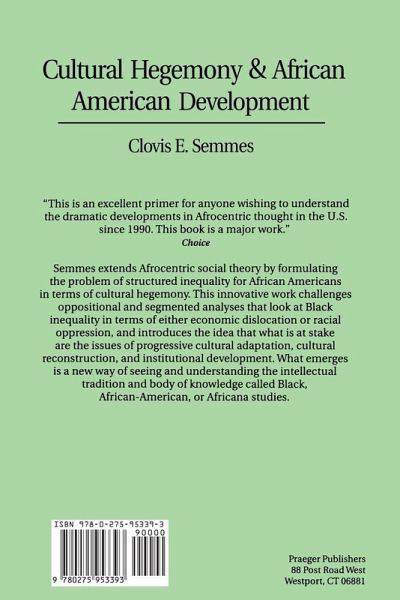 Cultural Hegemony & African American Development

Clovis E. Semmes

"This is an excellent primer for anyone wishing to understand the dramatic developments in Afrocentric thought in the U.S. since 1990. This book is a major work."
Choice

Semmes extends Afrocentric social theory by formulating the problem of structured inequality for African Americans in terms of cultural hegemony. This innovative work challenges oppositional and segmented analyses that look at Black inequality in terms of either economic dislocation or racial oppression, and introduces the idea that what is at stake are the issues of progressive cultural adaptation, cultural reconstruction, and institutional development. What emerges is a new way of seeing and understanding the intellectual tradition and body of knowledge called Black, African-American, or Africana studies.

ISBN 978-0-275-95339-3
90000
9 780275 953393

Praeger Publishers
88 Post Road West
Westport, CT 06881